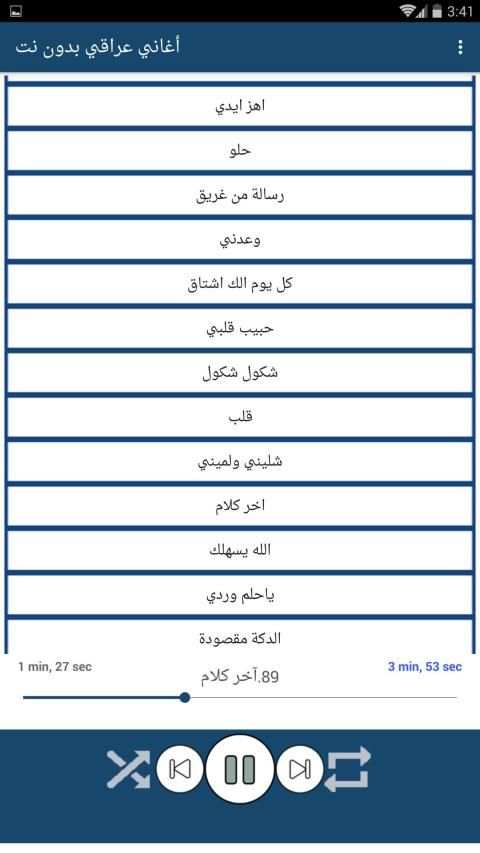 3:41

أغاني عراقي بدون نت

اهز ايدي

حلو

رسالة من غريق

وعدني

كل يوم الك اشتاق

حبيب قلبي

شكول شكول

قلب

شليني ولميني

اخر كلام

الله يسهلك

ياحلم وردي

الدكة مقصودة

1 min, 27 sec

89.آخر كلام

3 min, 53 sec